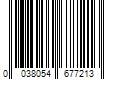 0 038054 677213